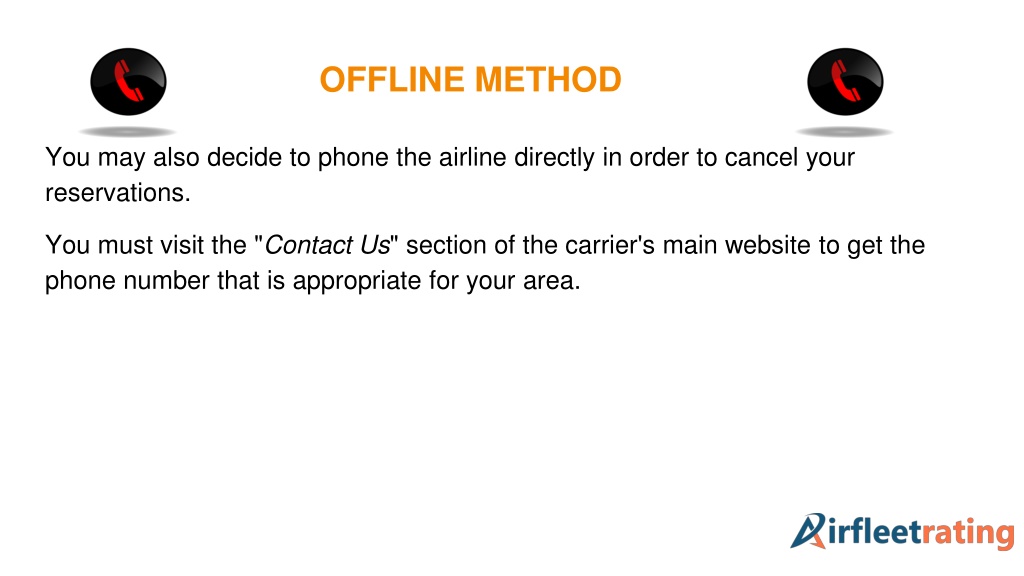 OFFLINE METHOD

You may also decide to phone the airline directly in order to cancel your reservations.

You must visit the "Contact Us" section of the carrier's main website to get the phone number that is appropriate for your area.

Airfleetrating